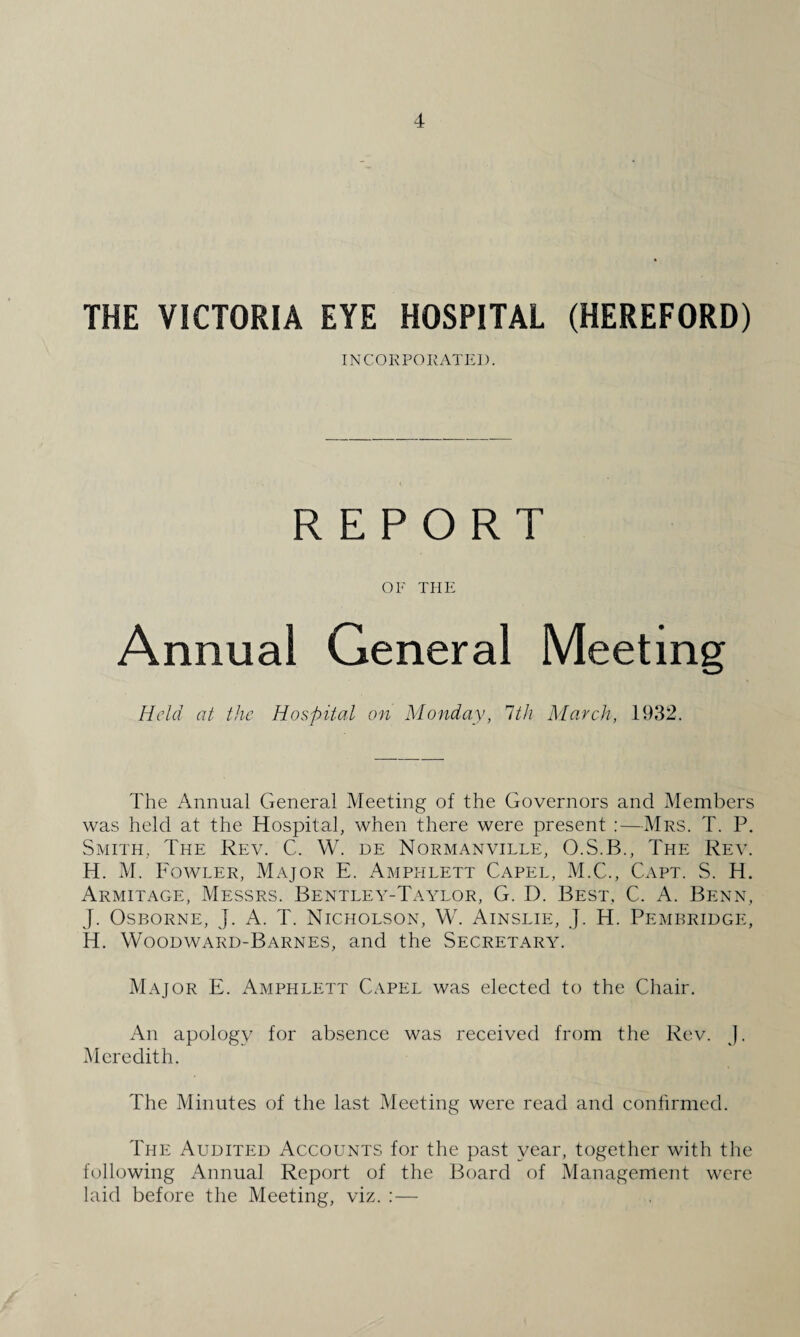 4

THE VICTORIA EYE HOSPITAL (HEREFORD)

INCORPORATED.

REPORT

OF THE

Annual General Meeting

Held at the Hospital on Monday, 7th March, 1932.

The Annual General Meeting of the Governors and Members was held at the Hospital, when there were present :—Mrs. T. P. Smith, The Rev. C. W. de Normanville, O.S.B., The Rev. H. M. Fowler, Major E. Amphlett Capel, M.C., Capt. S. H. Armitage, Messrs. Bentley-Taylor, G. D. Best, C. A. Benn, J. Osborne, J. A. T. Nicholson, W. Ainslie, J. H. Pembridge, H. Woodward-Barnes, and the Secretary.

Major E. Amphlett Capel was elected to the Chair.

An apology for absence was received from the Rev. J. Meredith.

The Minutes of the last Meeting were read and confirmed.

The Audited Accounts for the past year, together with the following Annual Report of the Board of Management were laid before the Meeting, viz. :—